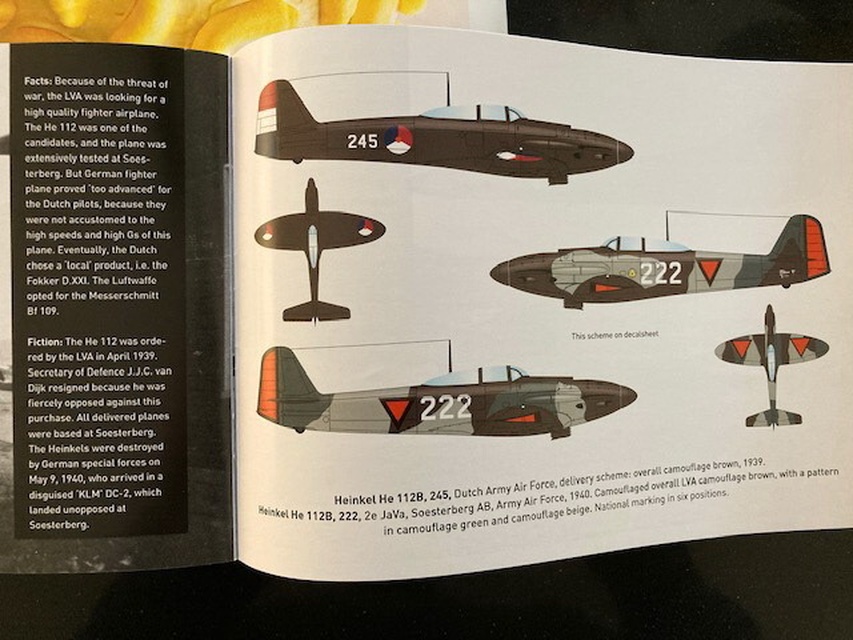 **Facts:** Because of the threat of war, the LVA was looking for a high quality fighter airplane. The He 112 was one of the candidates, and the plane was extensively tested at Soesterberg. But German fighter plane proved 'too advanced' for the Dutch pilots, because they were not accustomed to the high speeds and high Gs of this plane. Eventually, the Dutch chose a 'local' product, i.e. the Fokker D.XXI. The Luftwaffe opted for the Messerschmitt Bf 109.

**Fiction:** The He 112 was ordered by the LVA in April 1939. Secretary of Defence J.J.C. van Dijk resigned because he was fiercely opposed against this purchase. All delivered planes were based at Soesterberg. The Heinkels were destroyed by German special forces on May 9, 1940, who arrived in a disguised 'KLM' DC-2, which landed unopposed at Soesterberg.

245

222

This scheme on decalsheet

222

**Heinkel He 112B, 245,** Dutch Army Air Force, delivery scheme: overall camouflage brown, 1939.
**Heinkel He 112B, 222,** 2e JaVa, Soesterberg AB, Army Air Force, 1940. Camouflaged overall LVA camouflage brown, with a pattern in camouflage green and camouflage beige. National marking in six positions.